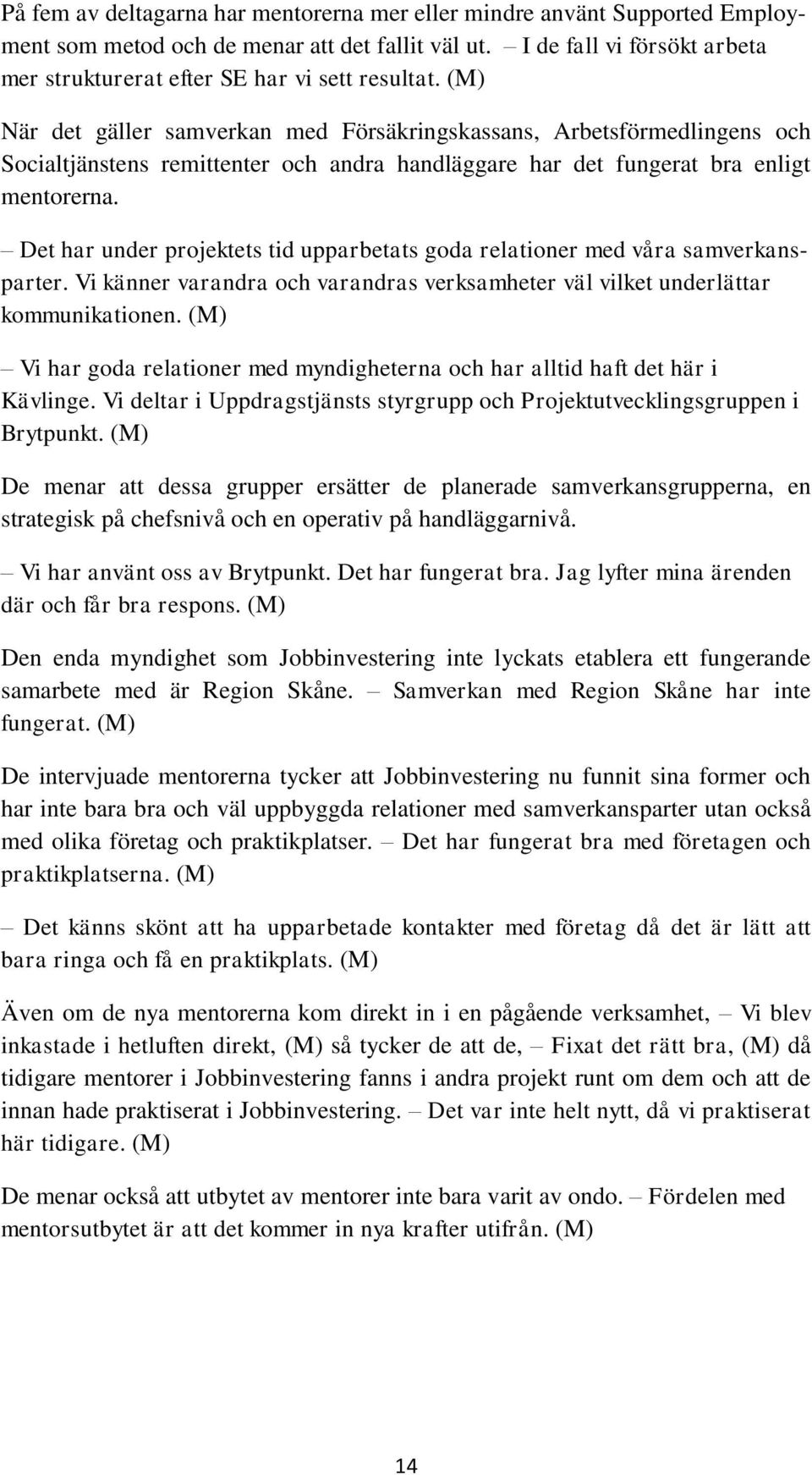 På fem av deltagarna har mentorerna mer eller mindre använt Supported Employment som metod och de menar att det fallit väl ut. – I de fall vi försökt arbeta mer strukturerat efter SE har vi sett resultat. (M)

När det gäller samverkan med Försäkringskassans, Arbetsförmedlingens och Socialtjänstens remittenter och andra handläggare har det fungerat bra enligt mentorerna.

– Det har under projektets tid upparbetats goda relationer med våra samverkansparter. Vi känner varandra och varandras verksamheter väl vilket underlättar kommunikationen. (M)

– Vi har goda relationer med myndigheterna och har alltid haft det här i Kävlinge. Vi deltar i Uppdragstjänsts styrgrupp och Projektutvecklingsgruppen i Brytpunkt. (M)

De menar att dessa grupper ersätter de planerade samverkansgrupperna, en strategisk på chefsnivå och en operativ på handläggarnivå.

– Vi har använt oss av Brytpunkt. Det har fungerat bra. Jag lyfter mina ärenden där och får bra respons. (M)

Den enda myndighet som Jobbinvestering inte lyckats etablera ett fungerande samarbete med är Region Skåne. – Samverkan med Region Skåne har inte fungerat. (M)

De intervjuade mentorerna tycker att Jobbinvestering nu funnit sina former och har inte bara bra och väl uppbyggda relationer med samverkansparter utan också med olika företag och praktikplatser. – Det har fungerat bra med företagen och praktikplatserna. (M)

– Det känns skönt att ha upparbetade kontakter med företag då det är lätt att bara ringa och få en praktikplats. (M)

Även om de nya mentorerna kom direkt in i en pågående verksamhet, – Vi blev inkastade i hetluften direkt, (M) så tycker de att de, – Fixat det rätt bra, (M) då tidigare mentorer i Jobbinvestering fanns i andra projekt runt om dem och att de innan hade praktiserat i Jobbinvestering. – Det var inte helt nytt, då vi praktiserat här tidigare. (M)

De menar också att utbytet av mentorer inte bara varit av ondo. – Fördelen med mentorsutbytet är att det kommer in nya krafter utifrån. (M)

14